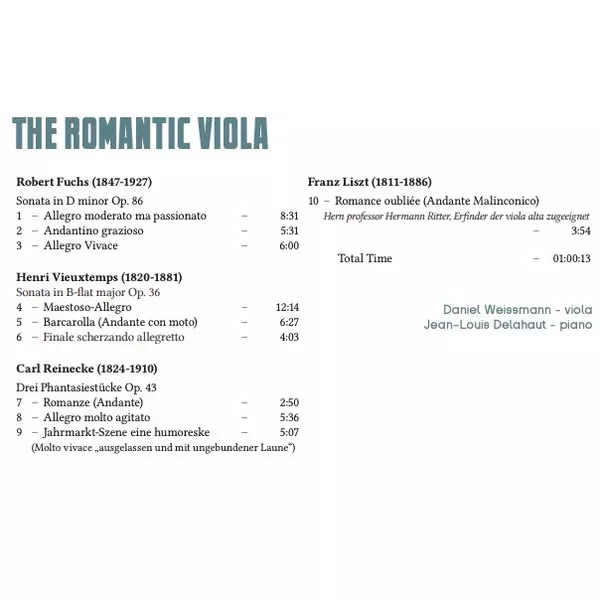 THE ROMANTIC VIOLA

Robert Fuchs (1847-1927)

Sonata in D minor Op. 86
1 – Allegro moderato ma passionato – 8:31
2 – Andantino grazioso – 5:31
3 – Allegro Vivace – 6:00

Henri Vieuxtemps (1820-1881)
Sonata in B-flat major Op. 36
4 – Maestoso-Allegro – 12:14
5 – Barcarolla (Andante con moto) – 6:27
6 – Finale scherzando allegretto – 4:03

Carl Reinecke (1824-1910)

Drei Phantasiestücke Op. 43
7 – Romanze (Andante) – 2:50
8 – Allegro molto agitato – 5:36
9 – Jahrmarkt-Szene eine humoreske – 5:07
(Molto vivace „ausgelassen und mit ungebundener Laune")

Franz Liszt (1811-1886)

10 – Romance oubliée (Andante Malinconico)
Hern professor Hermann Ritter, Erfinder der viola alta zugeeignet
– 3:54

Total Time – 01:00:13

Daniel Weissmann - viola
Jean-Louis Delahaut - piano